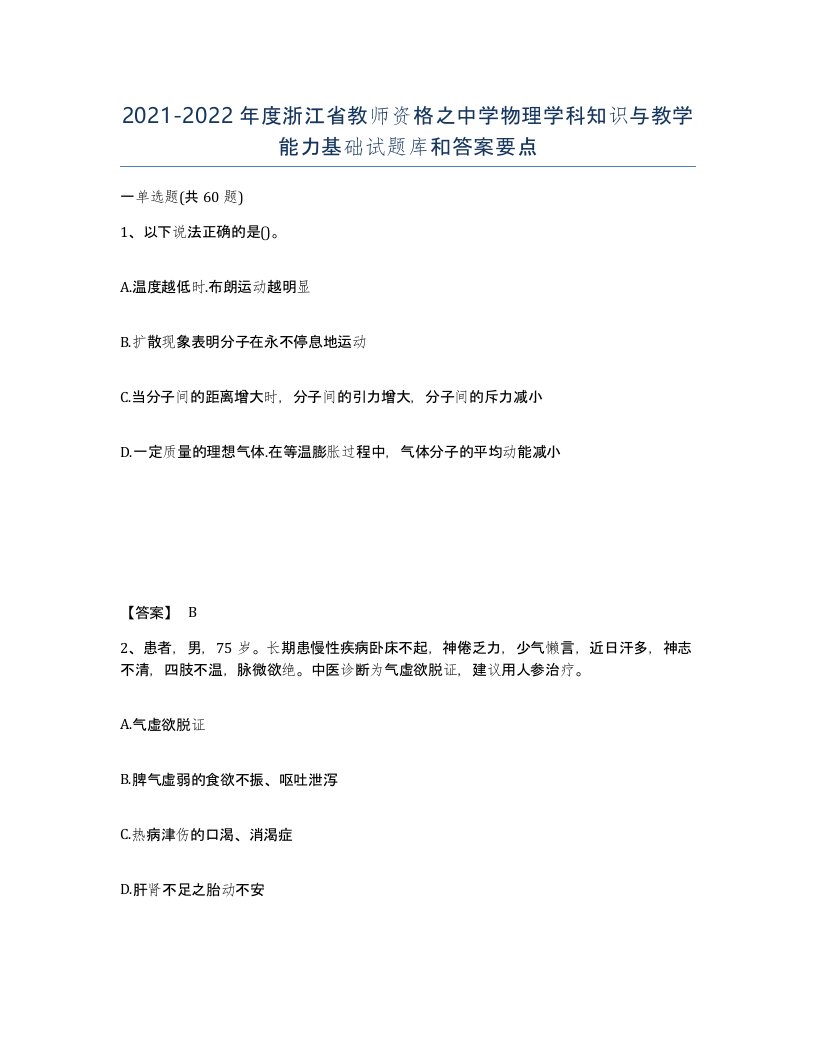 2021-2022年度浙江省教师资格之中学物理学科知识与教学能力基础试题库和答案要点

一单选题(共 60 题)

1、以下说法正确的是()。

A.温度越低时.布朗运动越明显

B.扩散现象表明分子在永不停息地运动

C.当分子间的距离增大时，分子间的引力增大，分子间的斥力减小

D.一定质量的理想气体.在等温膨胀过程中，气体分子的平均动能减小

【答案】 B

2、患者，男，75 岁。长期患慢性疾病卧床不起，神倦乏力，少气懒言，近日汗多，神志不清，四肢不温，脉微欲绝。中医诊断为气虚欲脱证，建议用人参治疗。

A.气虚欲脱证

B.脾气虚弱的食欲不振、呕吐泄泻

C.热病津伤的口渴、消渴症

D.肝肾不足之胎动不安